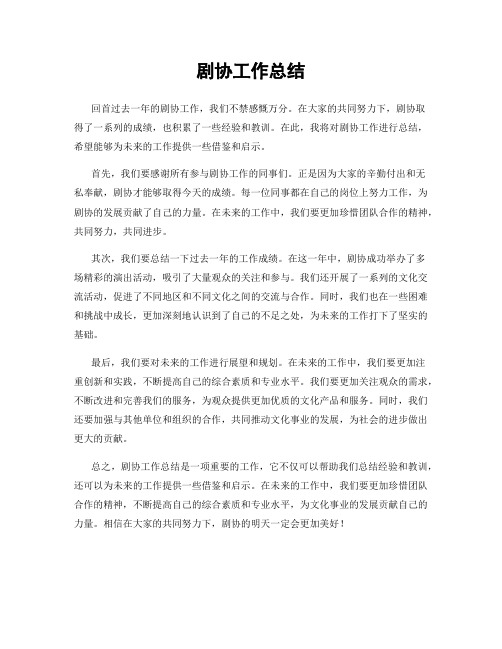 剧协工作总结

回首过去一年的剧协工作，我们不禁感慨万分。在大家的共同努力下，剧协取得了一系列的成绩，也积累了一些经验和教训。在此，我将对剧协工作进行总结，希望能够为未来的工作提供一些借鉴和启示。

首先，我们要感谢所有参与剧协工作的同事们。正是因为大家的辛勤付出和无私奉献，剧协才能够取得今天的成绩。每一位同事都在自己的岗位上努力工作，为剧协的发展贡献了自己的力量。在未来的工作中，我们要更加珍惜团队合作的精神，共同努力，共同进步。

其次，我们要总结一下过去一年的工作成绩。在这一年中，剧协成功举办了多场精彩的演出活动，吸引了大量观众的关注和参与。我们还开展了一系列的文化交流活动，促进了不同地区和不同文化之间的交流与合作。同时，我们也在一些困难和挑战中成长，更加深刻地认识到了自己的不足之处，为未来的工作打下了坚实的基础。

最后，我们要对未来的工作进行展望和规划。在未来的工作中，我们要更加注重创新和实践，不断提高自己的综合素质和专业水平。我们要更加关注观众的需求，不断改进和完善我们的服务，为观众提供更加优质的文化产品和服务。同时，我们还要加强与其他单位和组织的合作，共同推动文化事业的发展，为社会的进步做出更大的贡献。

总之，剧协工作总结是一项重要的工作，它不仅可以帮助我们总结经验和教训，还可以为未来的工作提供一些借鉴和启示。在未来的工作中，我们要更加珍惜团队合作的精神，不断提高自己的综合素质和专业水平，为文化事业的发展贡献自己的力量。相信在大家的共同努力下，剧协的明天一定会更加美好！